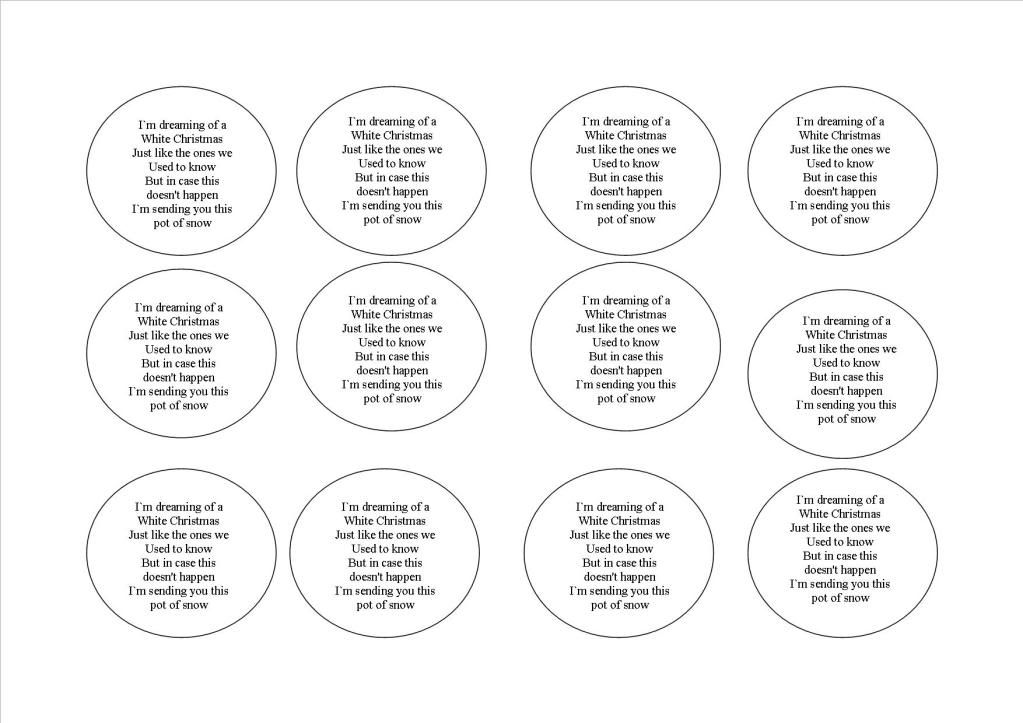 I`m dreaming of a White Christmas Just like the ones we Used to know But in case this doesn't happen I`m sending you this pot of snow

I`m dreaming of a White Christmas Just like the ones we Used to know But in case this doesn't happen I`m sending you this pot of snow

I`m dreaming of a White Christmas Just like the ones we Used to know But in case this doesn't happen I`m sending you this pot of snow

I`m dreaming of a White Christmas Just like the ones we Used to know But in case this doesn't happen I`m sending you this pot of snow

I`m dreaming of a White Christmas Just like the ones we Used to know But in case this doesn't happen I`m sending you this pot of snow

I`m dreaming of a White Christmas Just like the ones we Used to know But in case this doesn't happen I`m sending you this pot of snow

I`m dreaming of a White Christmas Just like the ones we Used to know But in case this doesn't happen I`m sending you this pot of snow

I`m dreaming of a White Christmas Just like the ones we Used to know But in case this doesn't happen I`m sending you this pot of snow

I`m dreaming of a White Christmas Just like the ones we Used to know But in case this doesn't happen I`m sending you this pot of snow

I`m dreaming of a White Christmas Just like the ones we Used to know But in case this doesn't happen I`m sending you this pot of snow

I`m dreaming of a White Christmas Just like the ones we Used to know But in case this doesn't happen I`m sending you this pot of snow

I`m dreaming of a White Christmas Just like the ones we Used to know But in case this doesn't happen I`m sending you this pot of snow